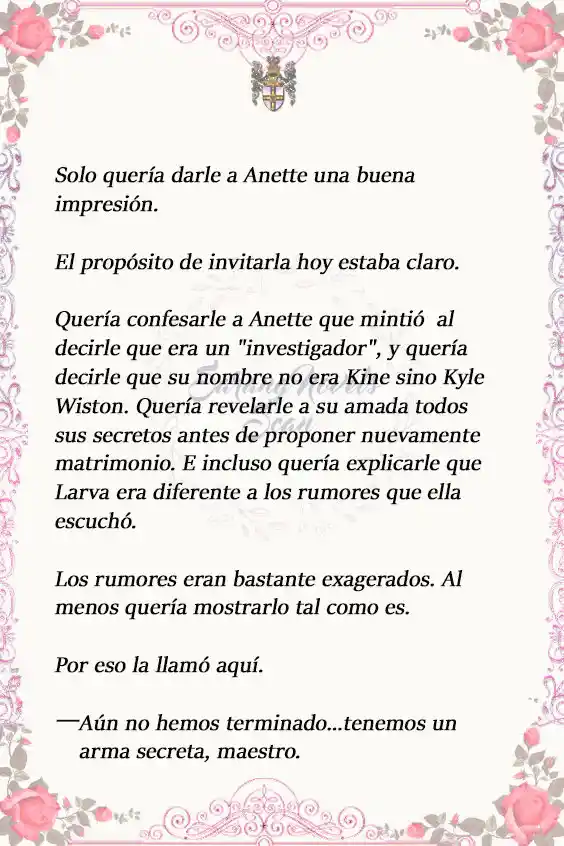 Solo quería darle a Anette una buena impresión.

El propósito de invitarla hoy estaba claro.

Quería confesarle a Anette que mintió al decirle que era un "investigador", y quería decirle que su nombre no era Kine sino Kyle Wiston. Quería revelarle a su amada todos sus secretos antes de proponer nuevamente matrimonio. E incluso quería explicarle que Larva era diferente a los rumores que ella escuchó.

Los rumores eran bastante exagerados. Al menos quería mostrarlo tal como es.

Por eso la llamó aquí.

—Aún no hemos terminado...tenemos un arma secreta, maestro.